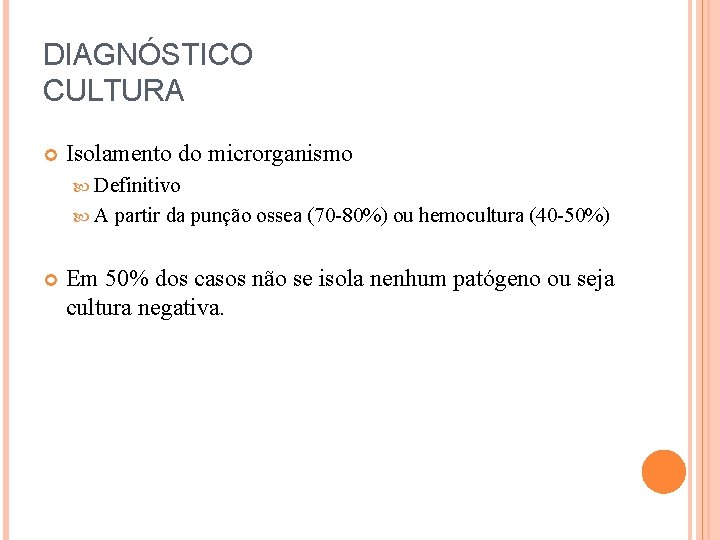 DIAGNÓSTICO
CULTURA

Isolamento do microrganismo
Definitivo
A partir da punção ossea (70-80%) ou hemocultura (40-50%)

Em 50% dos casos não se isola nenhum patógeno ou seja cultura negativa.